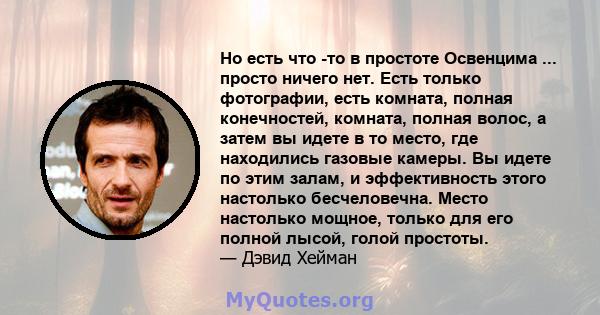 Но есть что -то в простоте Освенцима ... просто ничего нет. Есть только фотографии, есть комната, полная конечностей, комната, полная волос, а затем вы идете в то место, где находились газовые камеры. Вы идете по этим залам, и эффективность этого настолько бесчеловечна. Место настолько мощное, только для его полной лысой, голой простоты.
— Дэвид Хейман

MyQuotes.org